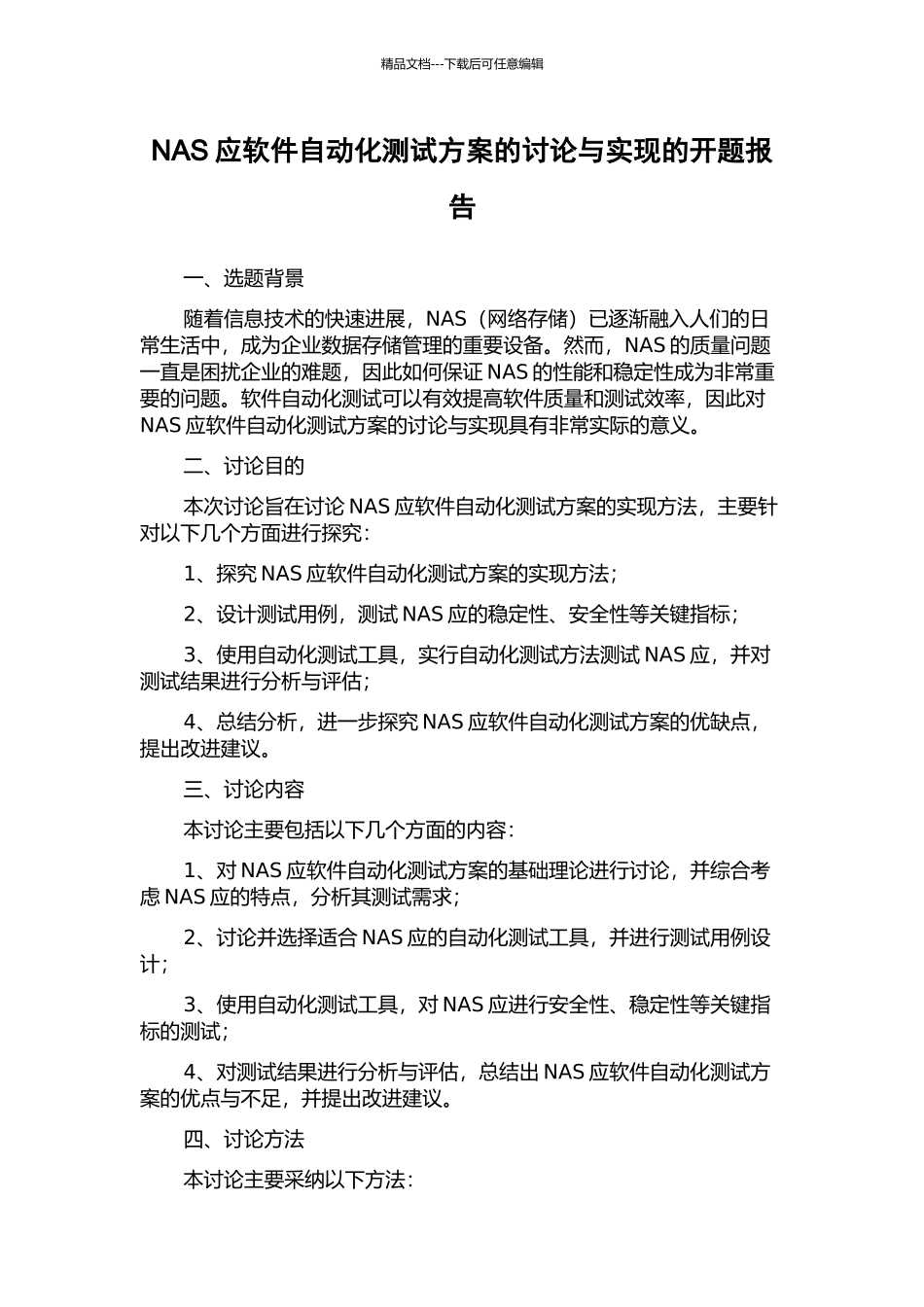 精品文档---下载后可任意编辑

NAS 应软件自动化测试方案的讨论与实现的开题报告

一、选题背景

随着信息技术的快速进展，NAS（网络存储）已逐渐融入人们的日常生活中，成为企业数据存储管理的重要设备。然而，NAS 的质量问题一直是困扰企业的难题，因此如何保证 NAS 的性能和稳定性成为非常重要的问题。软件自动化测试可以有效提高软件质量和测试效率，因此对 NAS 应软件自动化测试方案的讨论与实现具有非常实际的意义。

二、讨论目的

本次讨论旨在讨论 NAS 应软件自动化测试方案的实现方法，主要针对以下几个方面进行探究：

1、探究 NAS 应软件自动化测试方案的实现方法；

2、设计测试用例，测试 NAS 应的稳定性、安全性等关键指标；

3、使用自动化测试工具，实行自动化测试方法测试 NAS 应，并对测试结果进行分析与评估；

4、总结分析，进一步探究 NAS 应软件自动化测试方案的优缺点，提出改进建议。

三、讨论内容

本讨论主要包括以下几个方面的内容：

1、对 NAS 应软件自动化测试方案的基础理论进行讨论，并综合考虑 NAS 应的特点，分析其测试需求；

2、讨论并选择适合 NAS 应的自动化测试工具，并进行测试用例设计；

3、使用自动化测试工具，对 NAS 应进行安全性、稳定性等关键指标的测试；

4、对测试结果进行分析与评估，总结出 NAS 应软件自动化测试方案的优点与不足，并提出改进建议。

四、讨论方法

本讨论主要采纳以下方法：